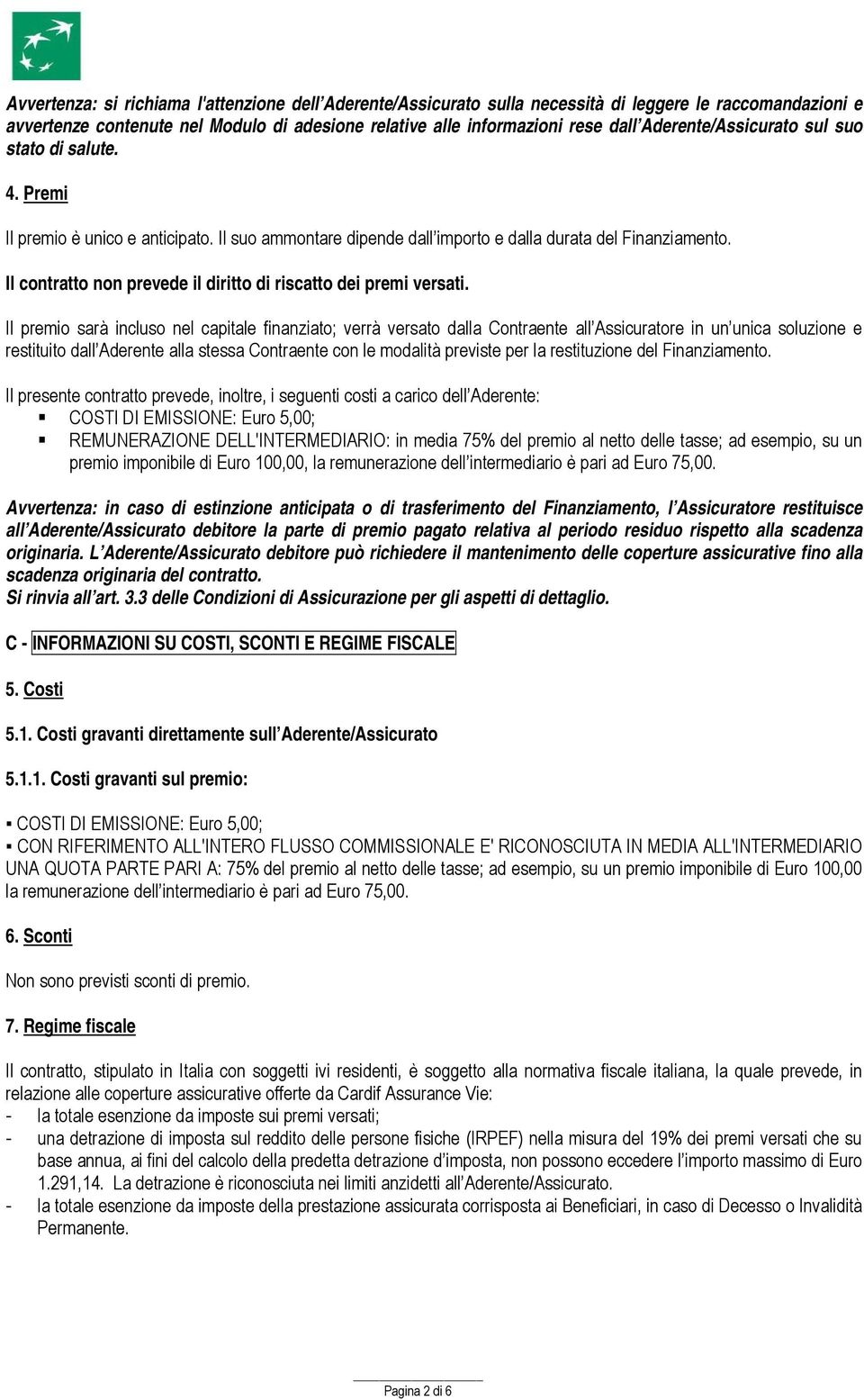 Avvertenza: si richiama l'attenzione dell'Aderente/Assicurato sulla necessità di leggere le raccomandazioni e avvertenze contenute nel Modulo di adesione relative alle informazioni rese dall'Aderente/Assicurato sul suo stato di salute.

4. Premi

Il premio è unico e anticipato. Il suo ammontare dipende dall'importo e dalla durata del Finanziamento.

Il contratto non prevede il diritto di riscatto dei premi versati.

Il premio sarà incluso nel capitale finanziato; verrà versato dalla Contraente all'Assicuratore in un'unica soluzione e restituito dall'Aderente alla stessa Contraente con le modalità previste per la restituzione del Finanziamento.

Il presente contratto prevede, inoltre, i seguenti costi a carico dell'Aderente:
▪ COSTI DI EMISSIONE: Euro 5,00;
▪ REMUNERAZIONE DELL'INTERMEDIARIO: in media 75% del premio al netto delle tasse; ad esempio, su un premio imponibile di Euro 100,00, la remunerazione dell'intermediario è pari ad Euro 75,00.

Avvertenza: in caso di estinzione anticipata o di trasferimento del Finanziamento, l'Assicuratore restituisce all'Aderente/Assicurato debitore la parte di premio pagato relativa al periodo residuo rispetto alla scadenza originaria. L'Aderente/Assicurato debitore può richiedere il mantenimento delle coperture assicurative fino alla scadenza originaria del contratto.
Si rinvia all'art. 3.3 delle Condizioni di Assicurazione per gli aspetti di dettaglio.

C - INFORMAZIONI SU COSTI, SCONTI E REGIME FISCALE

5. Costi

5.1. Costi gravanti direttamente sull'Aderente/Assicurato

5.1.1. Costi gravanti sul premio:

▪ COSTI DI EMISSIONE: Euro 5,00;
▪ CON RIFERIMENTO ALL'INTERO FLUSSO COMMISSIONALE E' RICONOSCIUTA IN MEDIA ALL'INTERMEDIARIO UNA QUOTA PARTE PARI A: 75% del premio al netto delle tasse; ad esempio, su un premio imponibile di Euro 100,00 la remunerazione dell'intermediario è pari ad Euro 75,00.

6. Sconti

Non sono previsti sconti di premio.

7. Regime fiscale

Il contratto, stipulato in Italia con soggetti ivi residenti, è soggetto alla normativa fiscale italiana, la quale prevede, in relazione alle coperture assicurative offerte da Cardif Assurance Vie:
- la totale esenzione da imposte sui premi versati;
- una detrazione di imposta sul reddito delle persone fisiche (IRPEF) nella misura del 19% dei premi versati che su base annua, ai fini del calcolo della predetta detrazione d'imposta, non possono eccedere l'importo massimo di Euro 1.291,14. La detrazione è riconosciuta nei limiti anzidetti all'Aderente/Assicurato.
- la totale esenzione da imposte della prestazione assicurata corrisposta ai Beneficiari, in caso di Decesso o Invalidità Permanente.

Pagina 2 di 6